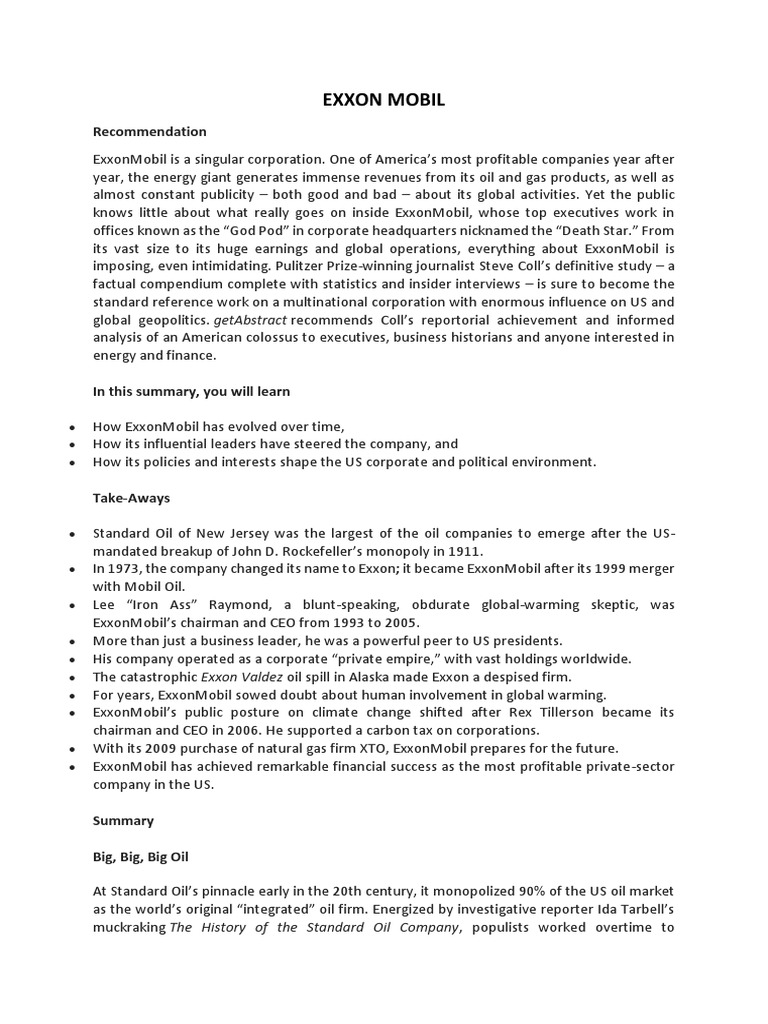 EXXON MOBIL

Recommendation

ExxonMobil is a singular corporation. One of America's most profitable companies year after year, the energy giant generates immense revenues from its oil and gas products, as well as almost constant publicity – both good and bad – about its global activities. Yet the public knows little about what really goes on inside ExxonMobil, whose top executives work in offices known as the "God Pod" in corporate headquarters nicknamed the "Death Star." From its vast size to its huge earnings and global operations, everything about ExxonMobil is imposing, even intimidating. Pulitzer Prize-winning journalist Steve Coll's definitive study – a factual compendium complete with statistics and insider interviews – is sure to become the standard reference work on a multinational corporation with enormous influence on US and global geopolitics. getAbstract recommends Coll's reportorial achievement and informed analysis of an American colossus to executives, business historians and anyone interested in energy and finance.

In this summary, you will learn

• How ExxonMobil has evolved over time,
• How its influential leaders have steered the company, and
• How its policies and interests shape the US corporate and political environment.

Take-Aways

• Standard Oil of New Jersey was the largest of the oil companies to emerge after the US-mandated breakup of John D. Rockefeller's monopoly in 1911.
• In 1973, the company changed its name to Exxon; it became ExxonMobil after its 1999 merger with Mobil Oil.
• Lee "Iron Ass" Raymond, a blunt-speaking, obdurate global-warming skeptic, was ExxonMobil's chairman and CEO from 1993 to 2005.
• More than just a business leader, he was a powerful peer to US presidents.
• His company operated as a corporate "private empire," with vast holdings worldwide.
• The catastrophic Exxon Valdez oil spill in Alaska made Exxon a despised firm.
• For years, ExxonMobil sowed doubt about human involvement in global warming.
• ExxonMobil's public posture on climate change shifted after Rex Tillerson became its chairman and CEO in 2006. He supported a carbon tax on corporations.
• With its 2009 purchase of natural gas firm XTO, ExxonMobil prepares for the future.
• ExxonMobil has achieved remarkable financial success as the most profitable private-sector company in the US.

Summary

Big, Big, Big Oil

At Standard Oil's pinnacle early in the 20th century, it monopolized 90% of the US oil market as the world's original "integrated" oil firm. Energized by investigative reporter Ida Tarbell's muckraking The History of the Standard Oil Company, populists worked overtime to